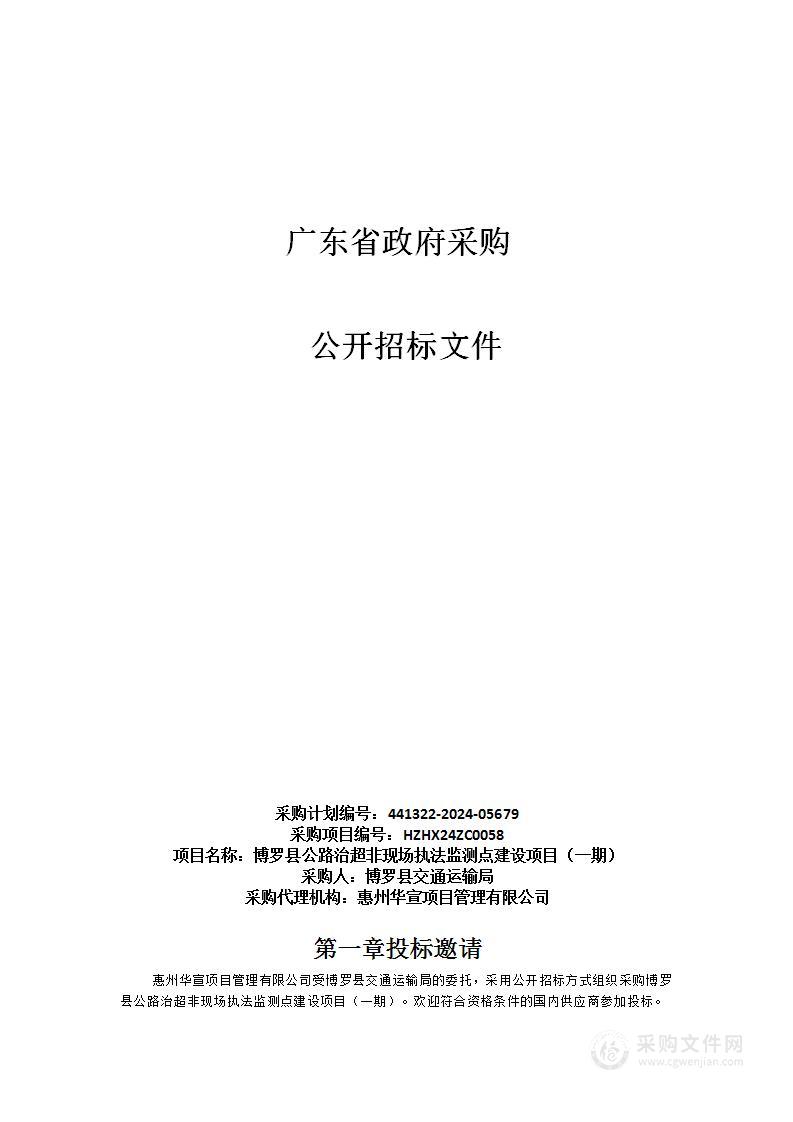 广东省政府采购

公开招标文件

采购计划编号：441322-2024-05679
采购项目编号：HZHX24ZC0058
项目名称：博罗县公路治超非现场执法监测点建设项目（一期）
采购人：博罗县交通运输局
采购代理机构：惠州华宣项目管理有限公司

第一章投标邀请

惠州华宣项目管理有限公司受博罗县交通运输局的委托，采用公开招标方式组织采购博罗县公路治超非现场执法监测点建设项目（一期）。欢迎符合资格条件的国内供应商参加投标。

采购文件网
www.cgwenjian.com